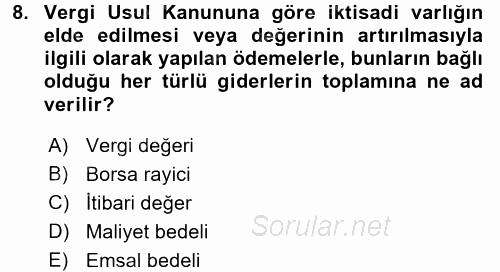 8. Vergi Usul Kanununa göre iktisadi varlığın elde edilmesi veya değerinin artırılmasıyla ilgili olarak yapılan ödemelerle, bunların bağlı olduğu her türlü giderlerin toplamına ne ad verilir?

A) Vergi değeri
B) Borsa rayici
C) İtibari değer
D) Maliyet bedeli
E) Emsal bedeli

Sorular.net